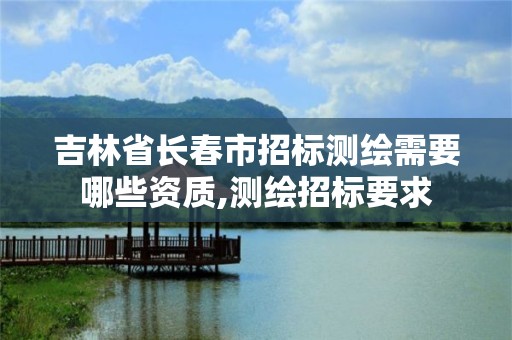 吉林省长春市招标测绘需要哪些资质,测绘招标要求